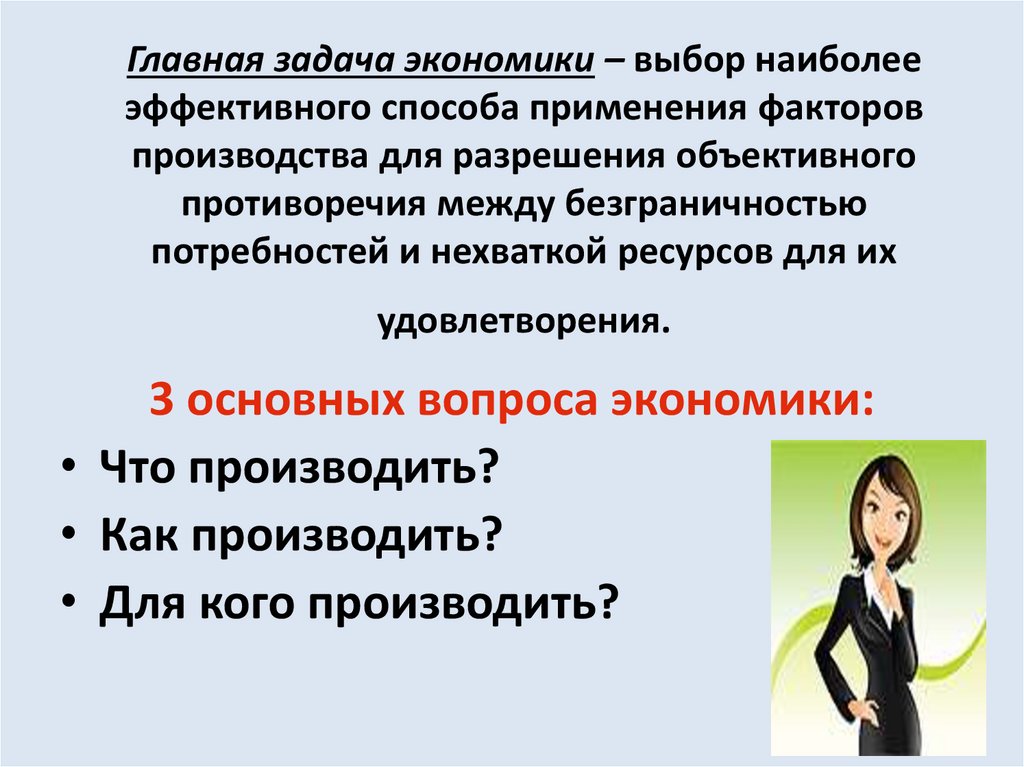 Главная задача экономики – выбор наиболее эффективного способа применения факторов производства для разрешения объективного противоречия между безграничностью потребностей и нехваткой ресурсов для их удовлетворения.

3 основных вопроса экономики:

• Что производить?
• Как производить?
• Для кого производить?